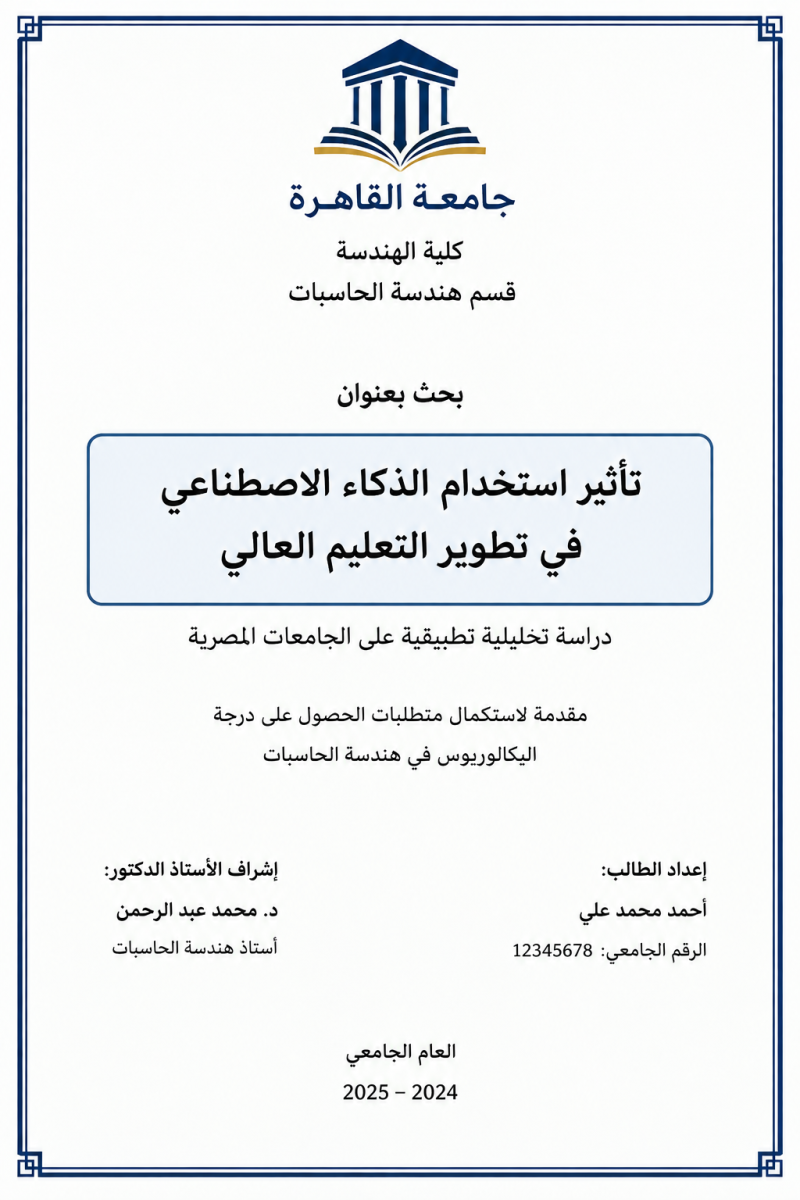 جامعة القاهرة
كلية الهندسة
قسم هندسة الحاسبات

بحث بعنوان

تأثير استخدام الذكاء الاصطناعي
في تطوير التعليم العالي

دراسة تخليلية تطبيقية على الجامعات المصرية

مقدمة لاستكمال متطلبات الحصول على درجة
اليكالوريوس في هندسة الحاسبات

إعداد الطالب:
أحمد محمد علي
الرقم الجامعي: 12345678

إشراف الأستاذ الدكتور:
د. محمد عبد الرحمن
أستاذ هندسة الحاسبات

العام الجامعي
2024 – 2025